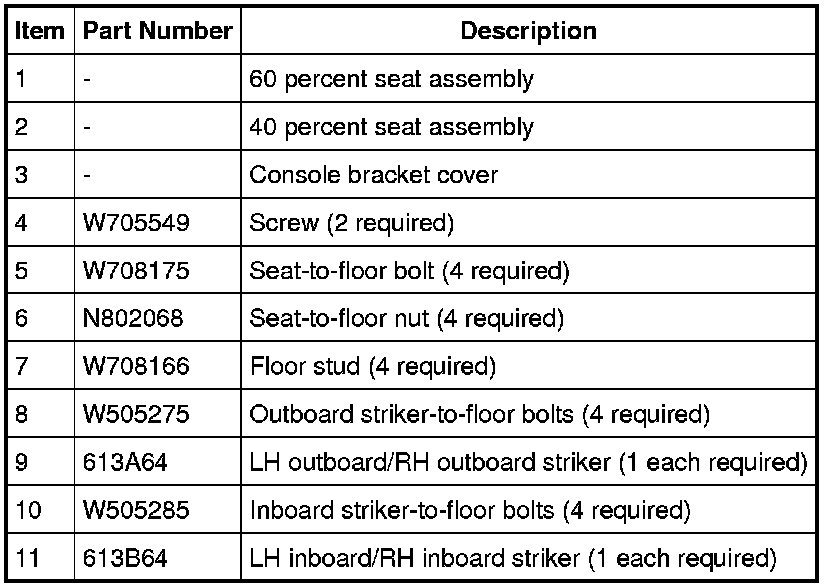 | Item | Part Number | Description |
|---|---|---|
| 1 | - | 60 percent seat assembly |
| 2 | - | 40 percent seat assembly |
| 3 | - | Console bracket cover |
| 4 | W705549 | Screw (2 required) |
| 5 | W708175 | Seat-to-floor bolt (4 required) |
| 6 | N802068 | Seat-to-floor nut (4 required) |
| 7 | W708166 | Floor stud (4 required) |
| 8 | W505275 | Outboard striker-to-floor bolts (4 required) |
| 9 | 613A64 | LH outboard/RH outboard striker (1 each required) |
| 10 | W505285 | Inboard striker-to-floor bolts (4 required) |
| 11 | 613B64 | LH inboard/RH inboard striker (1 each required) |